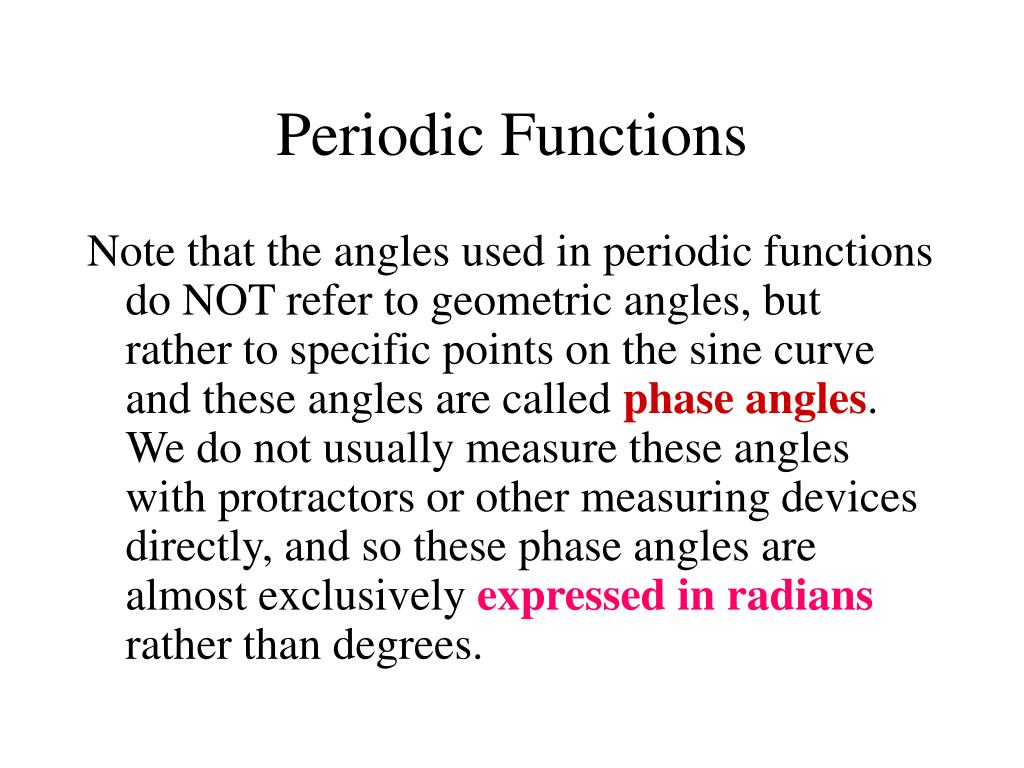 Periodic Functions

Note that the angles used in periodic functions do NOT refer to geometric angles, but rather to specific points on the sine curve and these angles are called phase angles. We do not usually measure these angles with protractors or other measuring devices directly, and so these phase angles are almost exclusively expressed in radians rather than degrees.